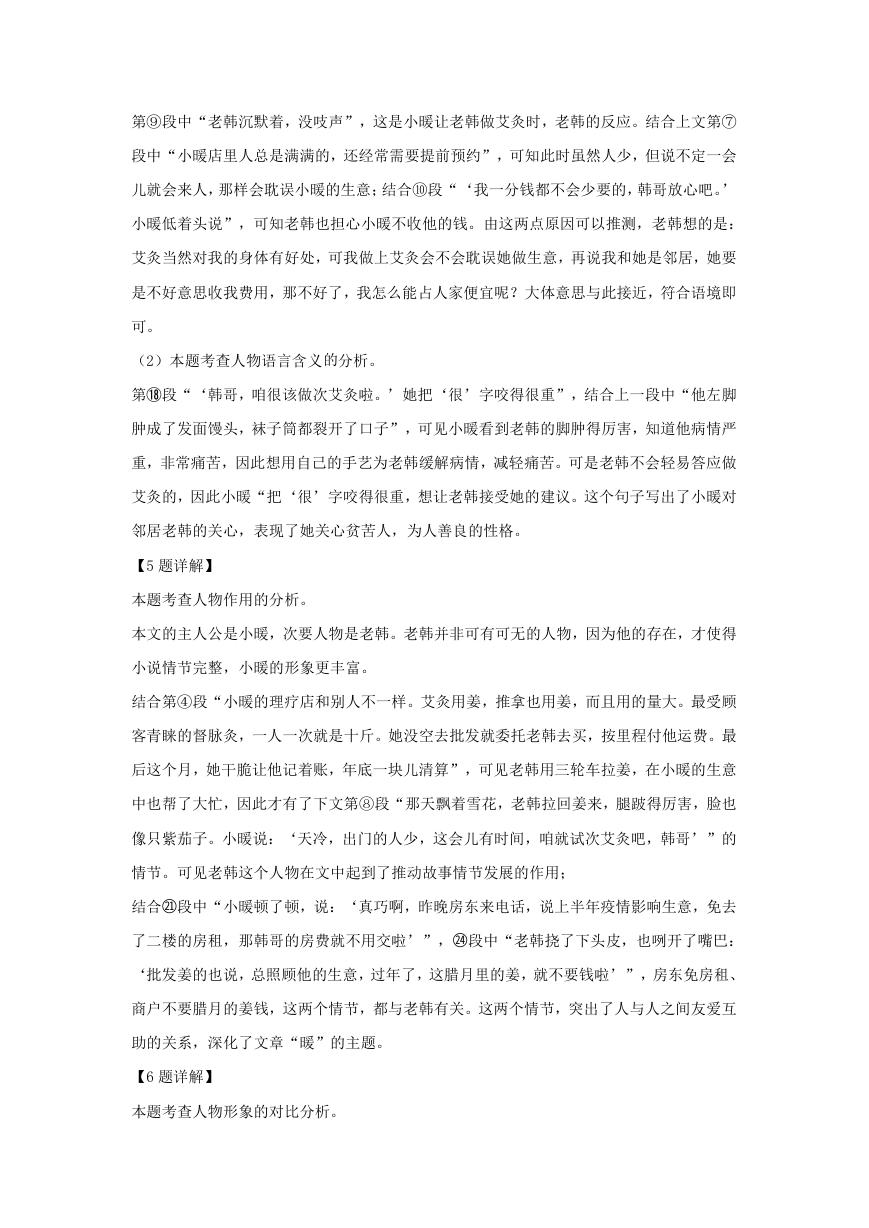 第⑨段中“老韩沉默着，没吱声”，这是小暖让老韩做艾灸时，老韩的反应。结合上文第⑦段中“小暖店里人总是满满的，还经常需要提前预约”，可知此时虽然人少，但说不定一会儿就会来人，那样会耽误小暖的生意；结合⑩段“‘我一分钱都不会少要的，韩哥放心吧。’小暖低着头说”，可知老韩也担心小暖不收他的钱。由这两点原因可以推测，老韩想的是：艾灸当然对我的身体有好处，可我做上艾灸会不会耽误她做生意，再说我和她是邻居，她要是不好意思收我费用，那不好了，我怎么能占人家便宜呢？大体意思与此接近，符合语境即可。

（2）本题考查人物语言含义的分析。

第⑱段“‘韩哥，咱很该做次艾灸啦。’她把‘很’字咬得很重”，结合上一段中“他左脚肿成了发面馒头，袜子筒都裂开了口子”，可见小暖看到老韩的脚肿得厉害，知道他病情严重，非常痛苦，因此想用自己的手艺为老韩缓解病情，减轻痛苦。可是老韩不会轻易答应做艾灸的，因此小暖“把‘很’字咬得很重，想让老韩接受她的建议。这个句子写出了小暖对邻居老韩的关心，表现了她关心贫苦人，为人善良的性格。

【5题详解】

本题考查人物作用的分析。

本文的主人公是小暖，次要人物是老韩。老韩并非可有可无的人物，因为他的存在，才使得小说情节完整，小暖的形象更丰富。

结合第④段“小暖的理疗店和别人不一样。艾灸用姜，推拿也用姜，而且用的量大。最受顾客青睐的督脉灸，一人一次就是十斤。她没空去批发就委托老韩去买，按里程付他运费。最后这个月，她干脆让他记着账，年底一块儿清算”，可见老韩用三轮车拉姜，在小暖的生意中也帮了大忙，因此才有了下文第⑧段“那天飘着雪花，老韩拉回姜来，腿跛得厉害，脸也像只紫茄子。小暖说：‘天冷，出门的人少，这会儿有时间，咱就试次艾灸吧，韩哥’”的情节。可见老韩这个人物在文中起到了推动故事情节发展的作用；

结合㉑段中“小暖顿了顿，说：‘真巧啊，昨晚房东来电话，说上半年疫情影响生意，免去了二楼的房租，那韩哥的房费就不用交啦’”，㉔段中“老韩挠了下头皮，也咧开了嘴巴：‘批发姜的也说，总照顾他的生意，过年了，这腊月里的姜，就不要钱啦’”，房东免房租、商户不要腊月的姜钱，这两个情节，都与老韩有关。这两个情节，突出了人与人之间友爱互助的关系，深化了文章“暖”的主题。

【6题详解】

本题考查人物形象的对比分析。